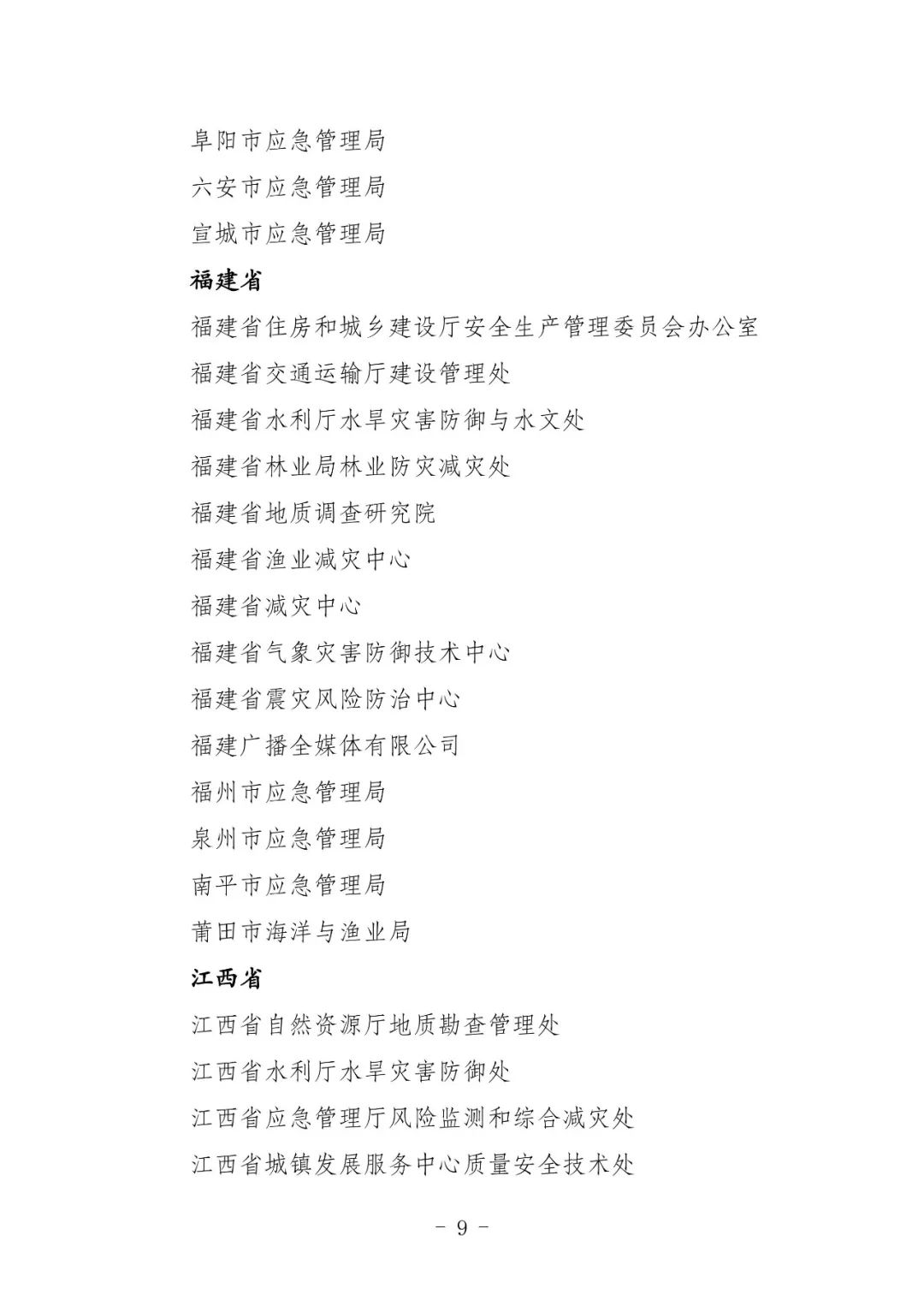 阜阳市应急管理局

六安市应急管理局

宣城市应急管理局

福建省

福建省住房和城乡建设厅安全生产管理委员会办公室

福建省交通运输厅建设管理处

福建省水利厅水旱灾害防御与水文处

福建省林业局林业防灾减灾处

福建省地质调查研究院

福建省渔业减灾中心

福建省减灾中心

福建省气象灾害防御技术中心

福建省震灾风险防治中心

福建广播全媒体有限公司

福州市应急管理局

泉州市应急管理局

南平市应急管理局

莆田市海洋与渔业局

江西省

江西省自然资源厅地质勘查管理处

江西省水利厅水旱灾害防御处

江西省应急管理厅风险监测和综合减灾处

江西省城镇发展服务中心质量安全技术处

- 9 -